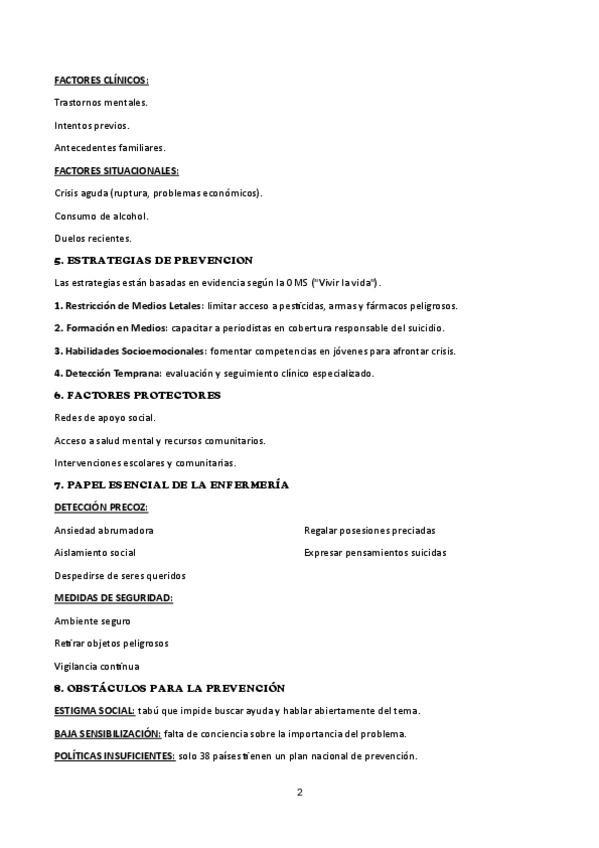 FACTORES CLÍNICOS:

Trastornos mentales.

Intentos previos.

Antecedentes familiares.

FACTORES SITUACIONALES:

Crisis aguda (ruptura, problemas económicos).

Consumo de alcohol.

Duelos recientes.

5. ESTRATEGIAS DE PREVENCION

Las estrategias están basadas en evidencia según la OMS ("Vivir la vida").

1. Restricción de Medios Letales: limitar acceso a pesticidas, armas y fármacos peligrosos.

2. Formación en Medios: capacitar a periodistas en cobertura responsable del suicidio.

3. Habilidades Socioemocionales: fomentar competencias en jóvenes para afrontar crisis.

4. Detección Temprana: evaluación y seguimiento clínico especializado.

6. FACTORES PROTECTORES

Redes de apoyo social.

Acceso a salud mental y recursos comunitarios.

Intervenciones escolares y comunitarias.

7. PAPEL ESENCIAL DE LA ENFERMERÍA

DETECCIÓN PRECOZ:

Ansiedad abrumadora

Aislamiento social

Despedirse de seres queridos

Regalar posesiones preciadas

Expresar pensamientos suicidas

MEDIDAS DE SEGURIDAD:

Ambiente seguro

Retirar objetos peligrosos

Vigilancia continua

8. OBSTÁCULOS PARA LA PREVENCIÓN

ESTIGMA SOCIAL: tabú que impide buscar ayuda y hablar abiertamente del tema.

BAJA SENSIBILIZACIÓN: falta de conciencia sobre la importancia del problema.

POLÍTICAS INSUFICIENTES: solo 38 países tienen un plan nacional de prevención.

2